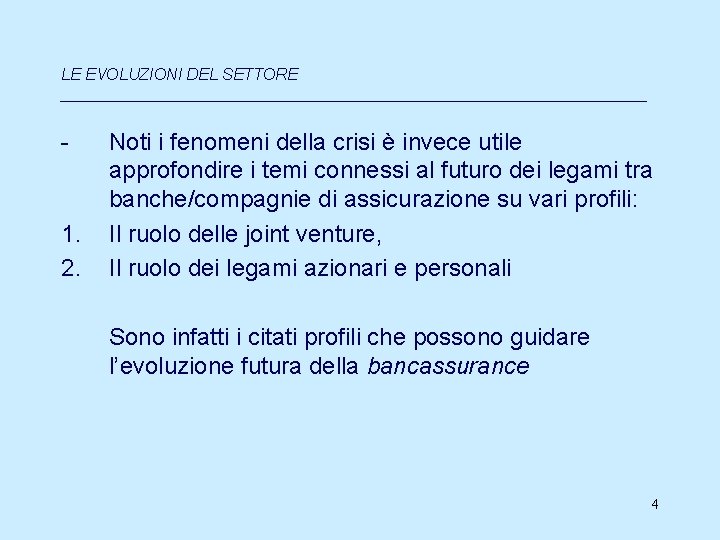 LE EVOLUZIONI DEL SETTORE

- Noti i fenomeni della crisi è invece utile approfondire i temi connessi al futuro dei legami tra banche/compagnie di assicurazione su vari profili:
1. Il ruolo delle joint venture,
2. Il ruolo dei legami azionari e personali

Sono infatti i citati profili che possono guidare l'evoluzione futura della bancassurance

4